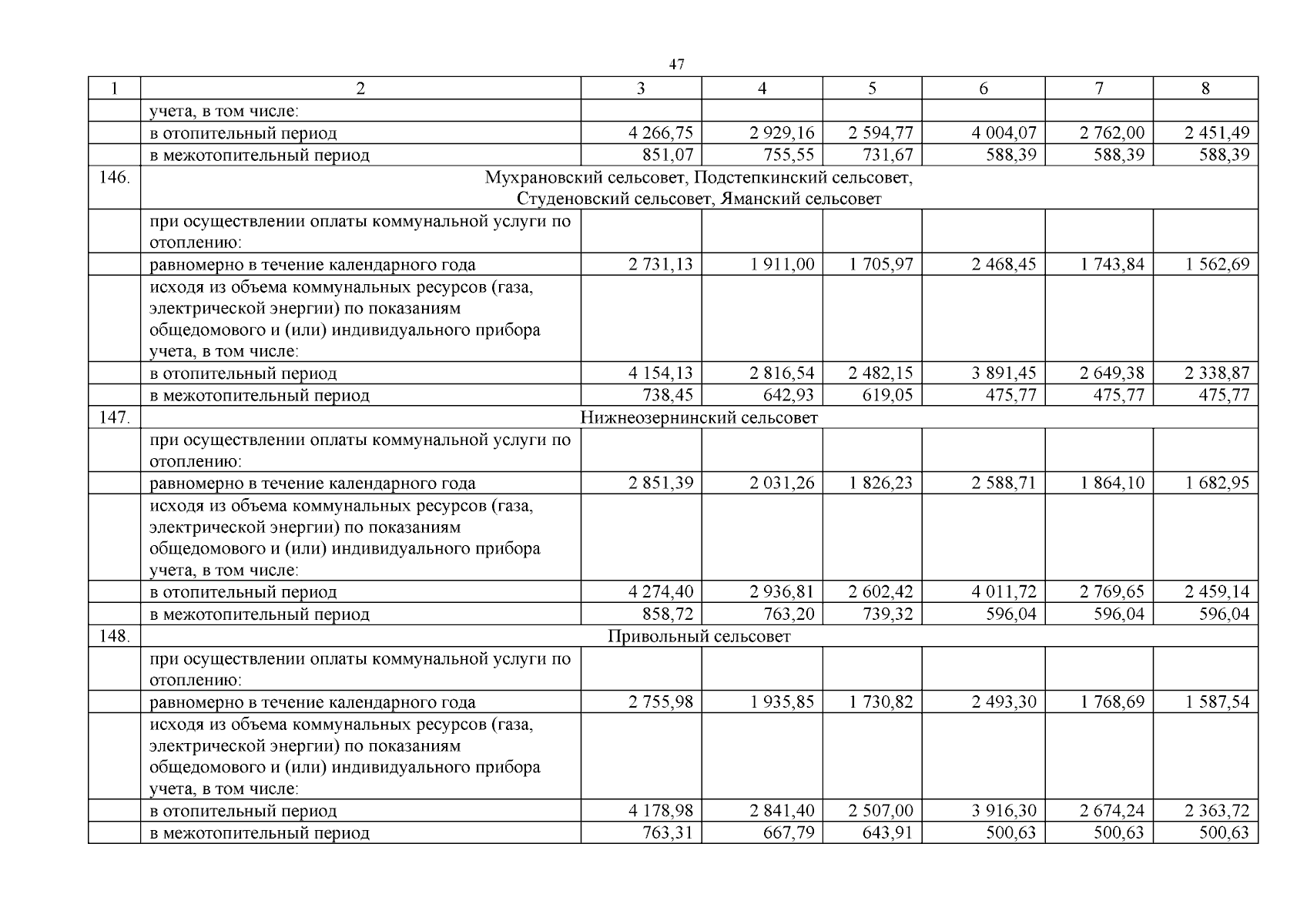 47

| 1 | 2 | 3 | 4 | 5 | 6 | 7 | 8 |
|---|---|---|---|---|---|---|---|
| | учета, в том числе: | | | | | | |
| | в отопительный период | 4 266,75 | 2 929,16 | 2 594,77 | 4 004,07 | 2 762,00 | 2 451,49 |
| | в межотопительный период | 851,07 | 755,55 | 731,67 | 588,39 | 588,39 | 588,39 |
| 146. | Мухрановский сельсовет, Подстепкинский сельсовет, Студеновский сельсовет, Яманский сельсовет | | | | | | |
| | при осуществлении оплаты коммунальной услуги по отоплению: | | | | | | |
| | равномерно в течение календарного года | 2 731,13 | 1 911,00 | 1 705,97 | 2 468,45 | 1 743,84 | 1 562,69 |
| | исходя из объема коммунальных ресурсов (газа, электрической энергии) по показаниям общедомового и (или) индивидуального прибора учета, в том числе: | | | | | | |
| | в отопительный период | 4 154,13 | 2 816,54 | 2 482,15 | 3 891,45 | 2 649,38 | 2 338,87 |
| | в межотопительный период | 738,45 | 642,93 | 619,05 | 475,77 | 475,77 | 475,77 |
| 147. | Нижнеозернинский сельсовет | | | | | | |
| | при осуществлении оплаты коммунальной услуги по отоплению: | | | | | | |
| | равномерно в течение календарного года | 2 851,39 | 2 031,26 | 1 826,23 | 2 588,71 | 1 864,10 | 1 682,95 |
| | исходя из объема коммунальных ресурсов (газа, электрической энергии) по показаниям общедомового и (или) индивидуального прибора учета, в том числе: | | | | | | |
| | в отопительный период | 4 274,40 | 2 936,81 | 2 602,42 | 4 011,72 | 2 769,65 | 2 459,14 |
| | в межотопительный период | 858,72 | 763,20 | 739,32 | 596,04 | 596,04 | 596,04 |
| 148. | Привольный сельсовет | | | | | | |
| | при осуществлении оплаты коммунальной услуги по отоплению: | | | | | | |
| | равномерно в течение календарного года | 2 755,98 | 1 935,85 | 1 730,82 | 2 493,30 | 1 768,69 | 1 587,54 |
| | исходя из объема коммунальных ресурсов (газа, электрической энергии) по показаниям общедомового и (или) индивидуального прибора учета, в том числе: | | | | | | |
| | в отопительный период | 4 178,98 | 2 841,40 | 2 507,00 | 3 916,30 | 2 674,24 | 2 363,72 |
| | в межотопительный период | 763,31 | 667,79 | 643,91 | 500,63 | 500,63 | 500,63 |